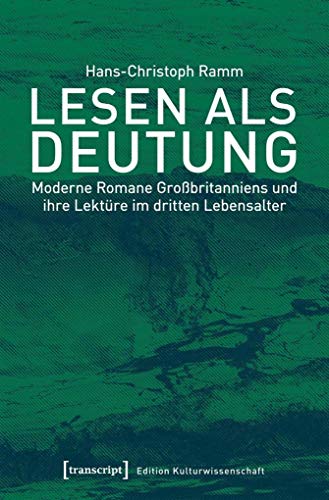 Hans-Christoph Ramm

LESEN ALS DEUTUNG

Moderne Romane Großbritanniens und ihre Lektüre im dritten Lebensalter

[transcript] Edition Kulturwissenschaft